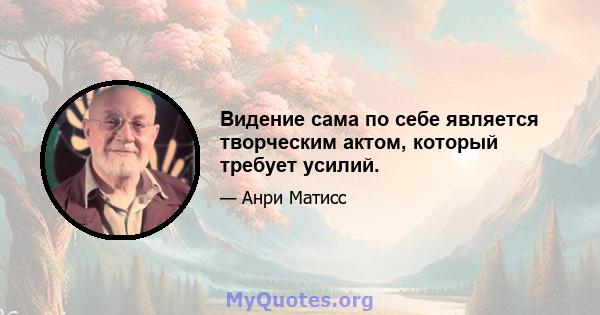 Видение сама по себе является творческим актом, который требует усилий.

— Анри Матисс

MyQuotes.org